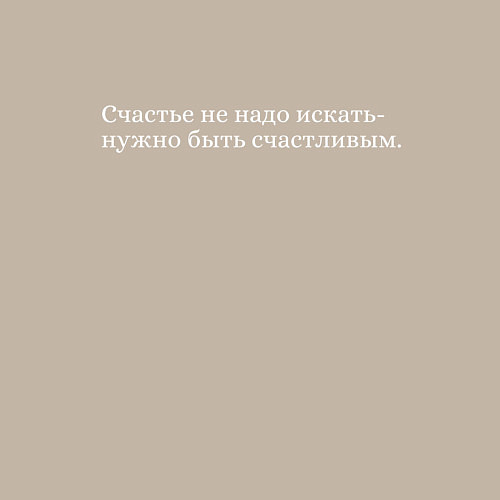 Счастье не надо искать- нужно быть счастливым.